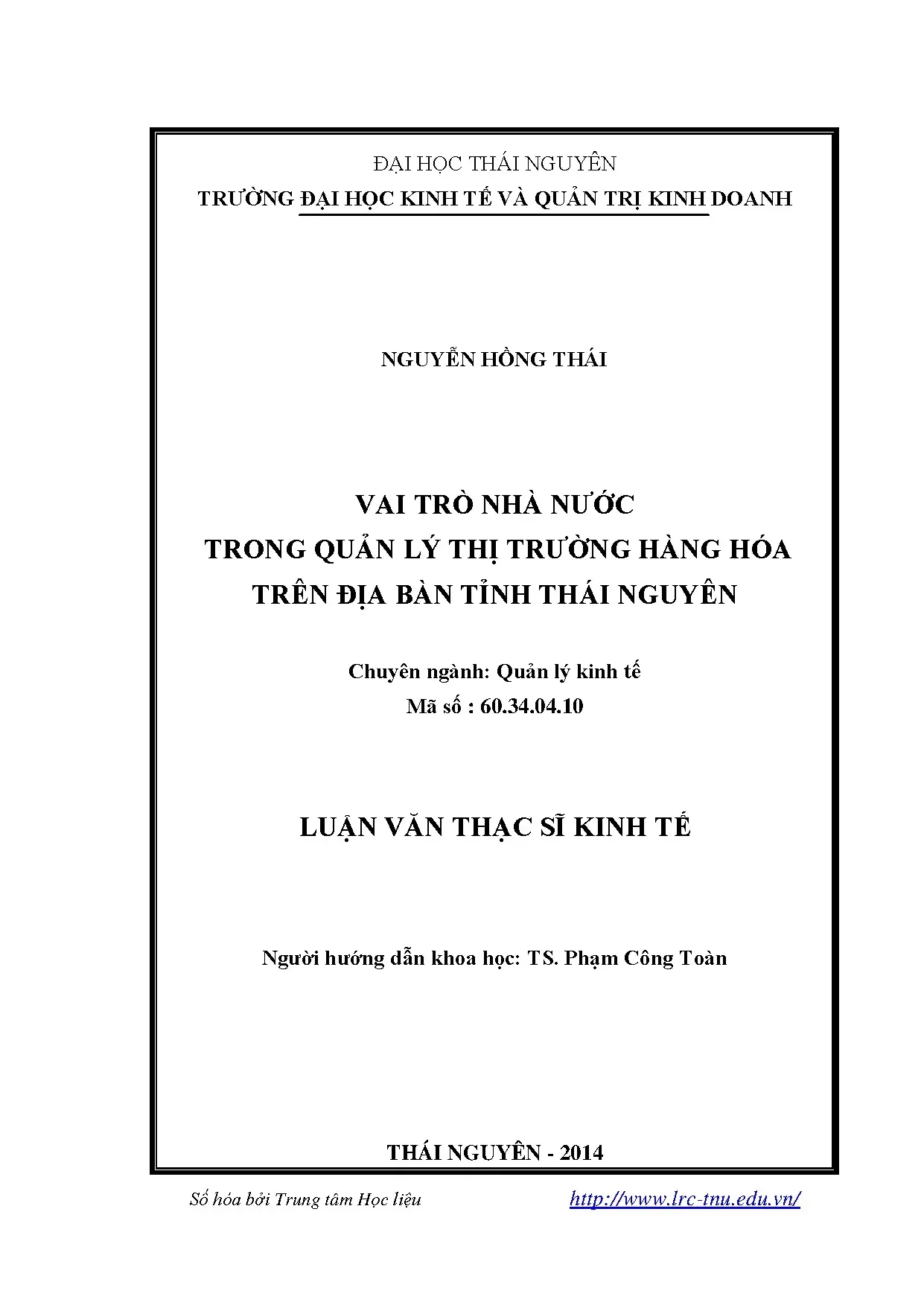 ĐẠI HỌC THÁI NGUYÊN
TRƯỜNG ĐẠI HỌC KINH TẾ VÀ QUẢN TRỊ KINH DOANH

NGUYỄN HỒNG THÁI

VAI TRÒ NHÀ NƯỚC
TRONG QUẢN LÝ THỊ TRƯỜNG HÀNG HÓA
TRÊN ĐỊA BÀN TỈNH THÁI NGUYÊN

Chuyên ngành: Quản lý kinh tế
Mã số : 60.34.04.10

LUẬN VĂN THẠC SĨ KINH TẾ

Người hướng dẫn khoa học: TS. Phạm Công Toàn

THÁI NGUYÊN - 2014

Số hóa bởi Trung tâm Học liệu http://www.lrc-tnu.edu.vn/